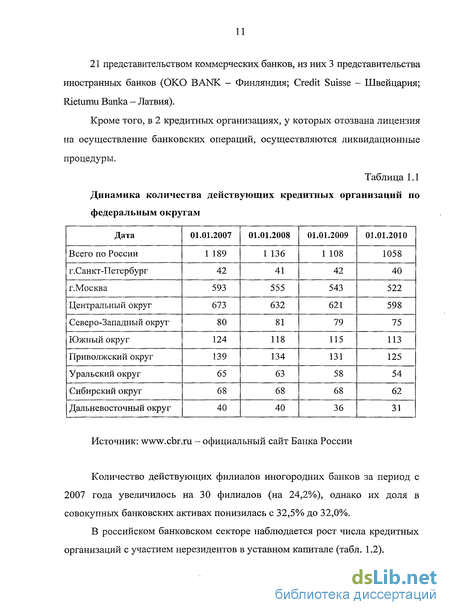 11

21 представительством коммерческих банков, из них 3 представительства иностранных банков (OKO BANK – Финляндия; Credit Suisse – Швейцария; Rietumu Banka – Латвия).

Кроме того, в 2 кредитных организациях, у которых отозвана лицензия на осуществление банковских операций, осуществляются ликвидационные процедуры.

Таблица 1.1

Динамика количества действующих кредитных организаций по федеральным округам

| Дата | 01.01.2007 | 01.01.2008 | 01.01.2009 | 01.01.2010 |
|---|---|---|---|---|
| Всего по России | 1 189 | 1 136 | 1 108 | 1058 |
| г.Санкт-Петербург | 42 | 41 | 42 | 40 |
| г.Москва | 593 | 555 | 543 | 522 |
| Центральный округ | 673 | 632 | 621 | 598 |
| Северо-Западный округ | 80 | 81 | 79 | 75 |
| Южный округ | 124 | 118 | 115 | 113 |
| Приволжский округ | 139 | 134 | 131 | 125 |
| Уральский округ | 65 | 63 | 58 | 54 |
| Сибирский округ | 68 | 68 | 68 | 62 |
| Дальневосточный округ | 40 | 40 | 36 | 31 |

Источник: www.cbr.ru – официальный сайт Банка России

Количество действующих филиалов иногородних банков за период с 2007 года увеличилось на 30 филиалов (на 24,2%), однако их доля в совокупных банковских активах понизилась с 32,5% до 32,0%.

В российском банковском секторе наблюдается рост числа кредитных организаций с участием нерезидентов в уставном капитале (табл. 1.2).

dsLib.net
библиотека диссертаций